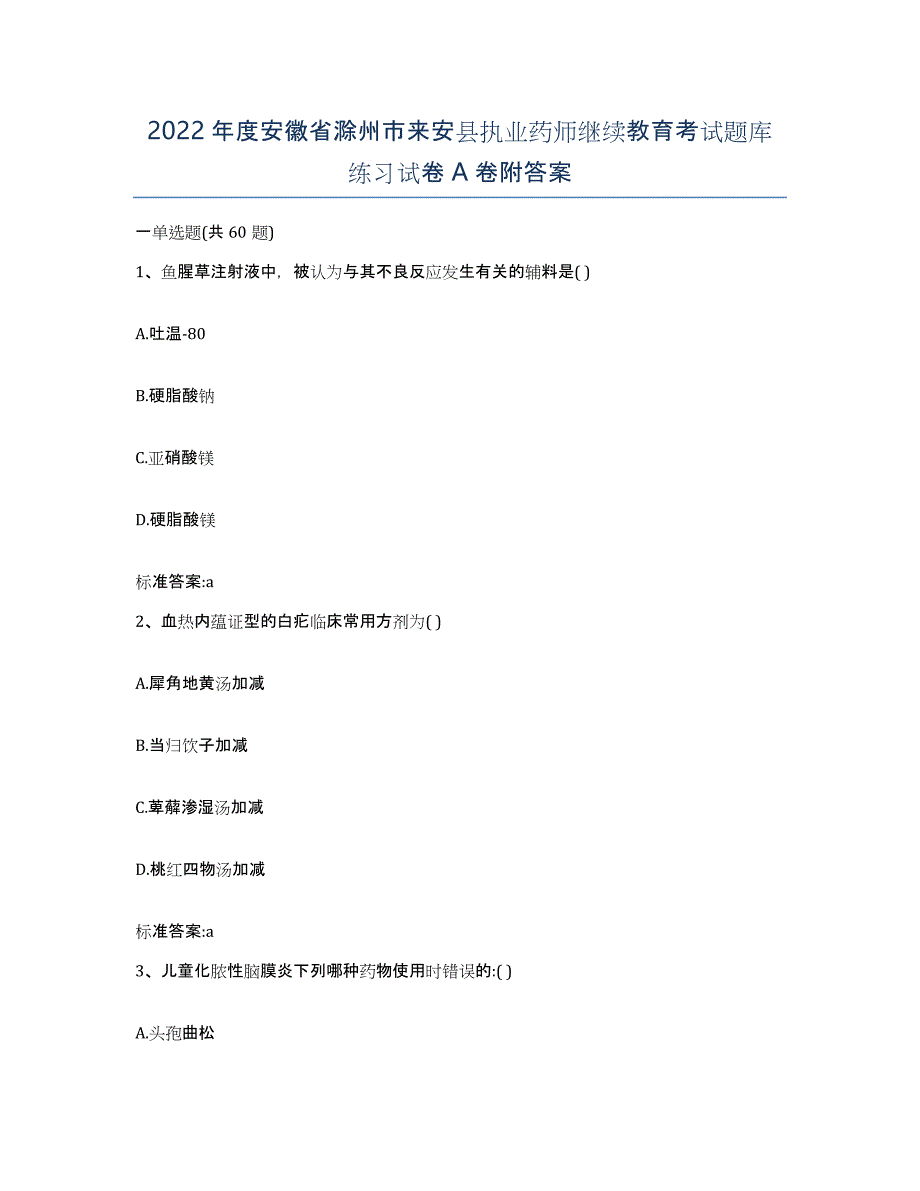 2022年度安徽省滁州市来安县执业药师继续教育考试题库练习试卷A卷附答案

一单选题(共60题)

1、鱼腥草注射液中，被认为与其不良反应发生有关的辅料是( )

A.吐温-80

B.硬脂酸钠

C.亚硝酸镁

D.硬脂酸镁

标准答案:a

2、血热内蕴证型的白疕临床常用方剂为( )

A.犀角地黄汤加减

B.当归饮子加减

C.萆薢渗湿汤加减

D.桃红四物汤加减

标准答案:a

3、儿童化脓性脑膜炎下列哪种药物使用时错误的:( )

A.头孢曲松